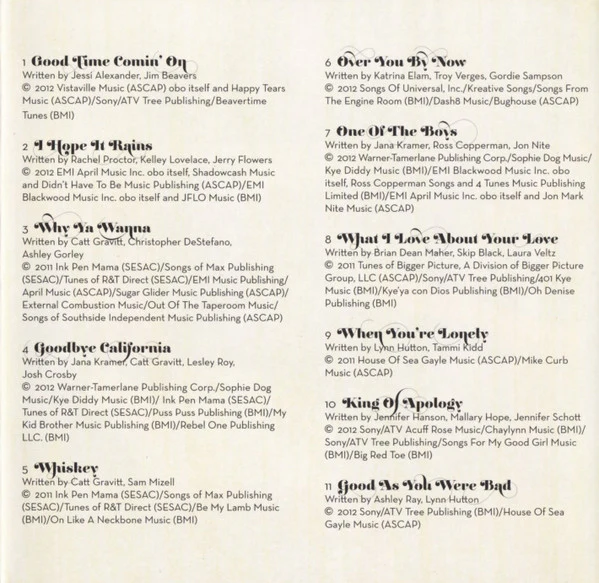 1 Good Time Comin' On
Written by Jessi Alexander, Jim Beavers
© 2012 Vistaville Music (ASCAP) obo itself and Happy Tears Music (ASCAP)/Sony/ATV Tree Publishing/Beavertime Tunes (BMI)

2 I Hope It Rains
Written by Rachel Proctor, Kelley Lovelace, Jerry Flowers
© 2012 EMI April Music Inc. obo itself, Shadowcash Music and Didn't Have To Be Music Publishing (ASCAP)/EMI Blackwood Music Inc. obo itself and JFLO Music (BMI)

3 Why Ya Wanna
Written by Catt Gravitt, Christopher DeStefano, Ashley Gorley
© 2011 Ink Pen Mama (SESAC)/Songs of Max Publishing (SESAC)/Tunes of R&T Direct (SESAC)/EMI Music Publishing/April Music (ASCAP)/Sugar Glider Music Publishing (ASCAP)/External Combustion Music/Out Of The Taperoom Music/Songs of Southside Independent Music Publishing (ASCAP)

4 Goodbye California
Written by Jana Kramer, Catt Gravitt, Lesley Roy, Josh Crosby
© 2012 Warner-Tamerlane Publishing Corp./Sophie Dog Music/Kye Diddy Music (BMI)/ Ink Pen Mama (SESAC)/Tunes of R&T Direct (SESAC)/Puss Puss Publishing (BMI)/My Kid Brother Music Publishing (BMI)/Rebel One Publishing LLC. (BMI)

5 Whiskey
Written by Catt Gravitt, Sam Mizell
© 2011 Ink Pen Mama (SESAC)/Songs of Max Publishing (SESAC)/Tunes of R&T Direct (SESAC)/Be My Lamb Music (BMI)/On Like A Neckbone Music (BMI)

6 Over You By Now
Written by Katrina Elam, Troy Verges, Gordie Sampson
© 2012 Songs Of Universal, Inc./Kreative Songs/Songs From The Engine Room (BMI)/Dash8 Music/Bughouse (ASCAP)

7 One Of The Boys
Written by Jana Kramer, Ross Copperman, Jon Nite
© 2012 Warner-Tamerlane Publishing Corp./Sophie Dog Music/Kye Diddy Music (BMI)/EMI Blackwood Music Inc. obo itself, Ross Copperman Songs and 4 Tunes Music Publishing Limited (BMI)/EMI April Music Inc. obo itself and Jon Mark Nite Music (ASCAP)

8 What I Love About Your Love
Written by Brian Dean Maher, Skip Black, Laura Veltz
© 2011 Tunes of Bigger Picture, A Division of Bigger Picture Group, LLC (ASCAP)/Sony/ATV Tree Publishing/401 Kye Music (BMI)/Kye'ya con Dios Publishing (BMI)/Oh Denise Publishing (BMI)

9 When You're Lonely
Written by Lynn Hutton, Tammi Kidd
© 2011 House Of Sea Gayle Music (ASCAP)/Mike Curb Music (ASCAP)

10 King Of Apology
Written by Jennifer Hanson, Mallary Hope, Jennifer Schott
© 2012 Sony/ATV Acuff Rose Music/Chaylynn Music (BMI)/Sony/ATV Tree Publishing/Songs For My Good Girl Music (BMI)/Big Red Toe (BMI)

11 Good As You Were Bad
Written by Ashley Ray, Lynn Hutton
© 2012 Sony/ATV Tree Publishing (BMI)/House Of Sea Gayle Music (ASCAP)